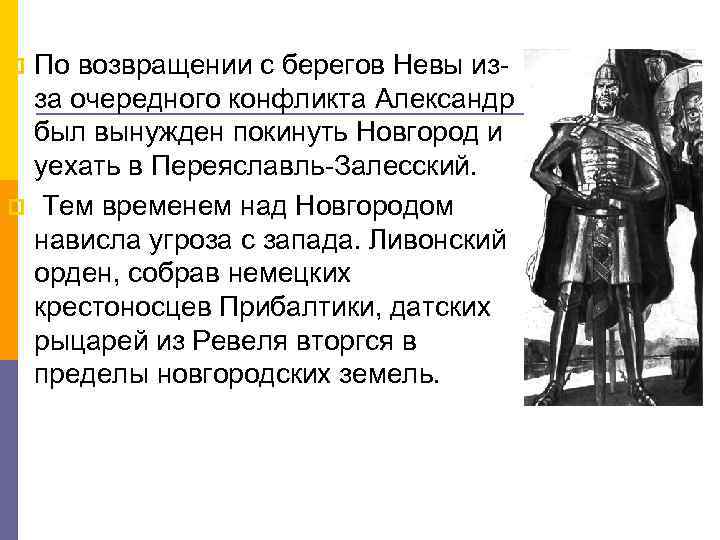 По возвращении с берегов Невы из-за очередного конфликта Александр был вынужден покинуть Новгород и уехать в Переяславль-Залесский.

Тем временем над Новгородом нависла угроза с запада. Ливонский орден, собрав немецких крестоносцев Прибалтики, датских рыцарей из Ревеля вторгся в пределы новгородских земель.